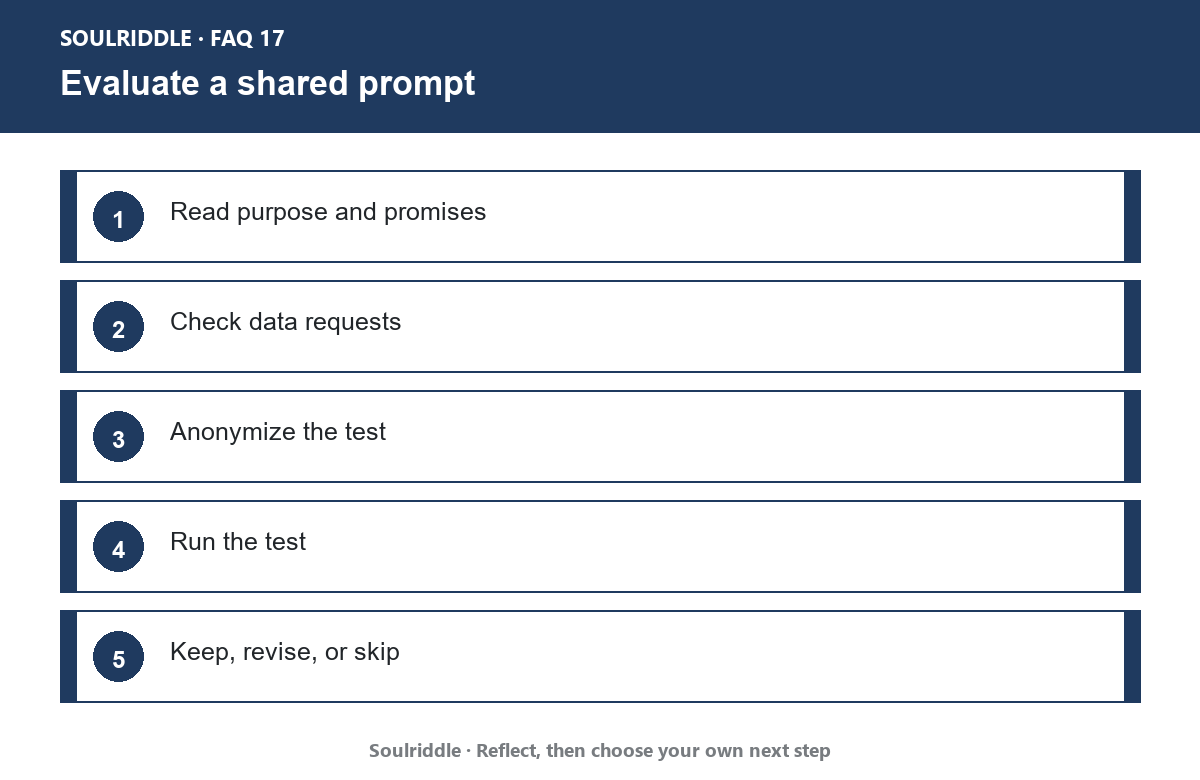 SOULRIDDLE · FAQ 17

Evaluate a shared prompt

1 Read purpose and promises

2 Check data requests

3 Anonymize the test

4 Run the test

5 Keep, revise, or skip

Soulriddle · Reflect, then choose your own next step